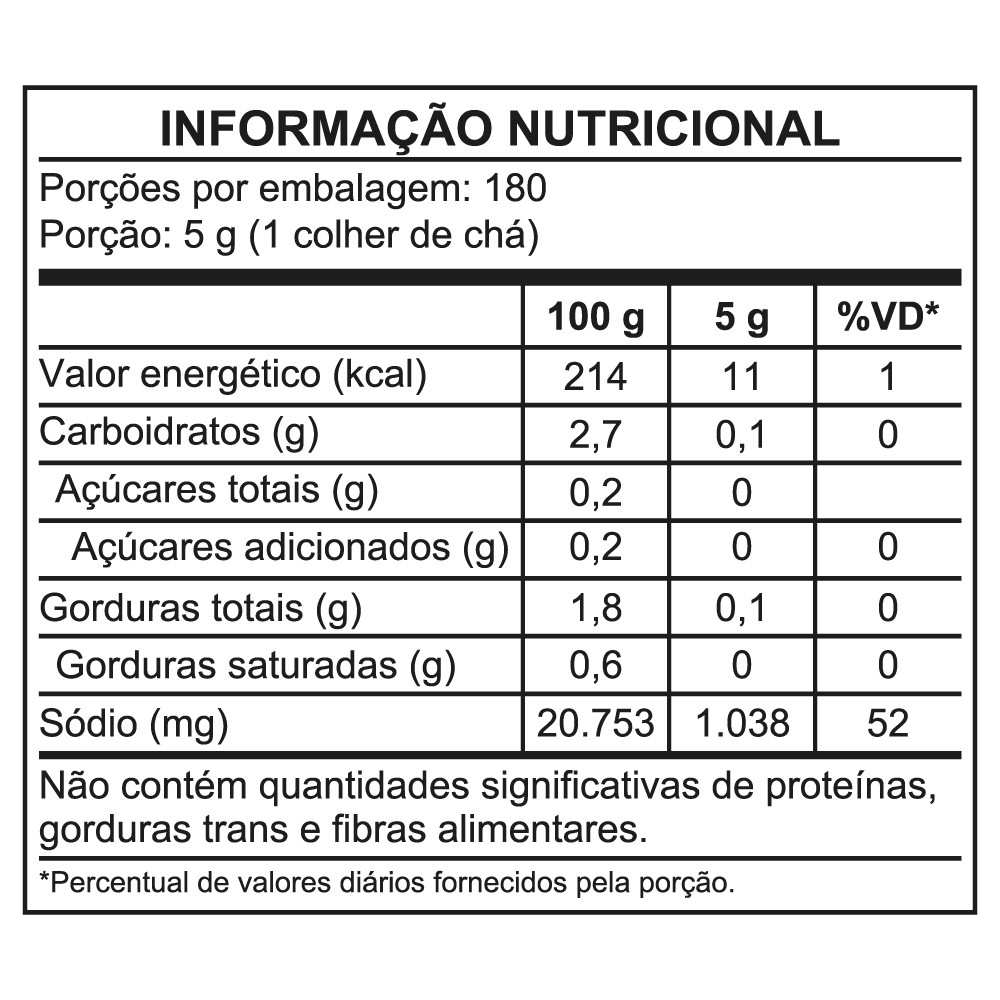 INFORMAÇÃO NUTRICIONAL

Porções por embalagem: 180
Porção: 5 g (1 colher de chá)

| | 100 g | 5 g | %VD* |
|---|---|---|---|
| Valor energético (kcal) | 214 | 11 | 1 |
| Carboidratos (g) | 2,7 | 0,1 | 0 |
| Açúcares totais (g) | 0,2 | 0 | |
| Açúcares adicionados (g) | 0,2 | 0 | 0 |
| Gorduras totais (g) | 1,8 | 0,1 | 0 |
| Gorduras saturadas (g) | 0,6 | 0 | 0 |
| Sódio (mg) | 20.753 | 1.038 | 52 |

Não contém quantidades significativas de proteínas, gorduras trans e fibras alimentares.

*Percentual de valores diários fornecidos pela porção.